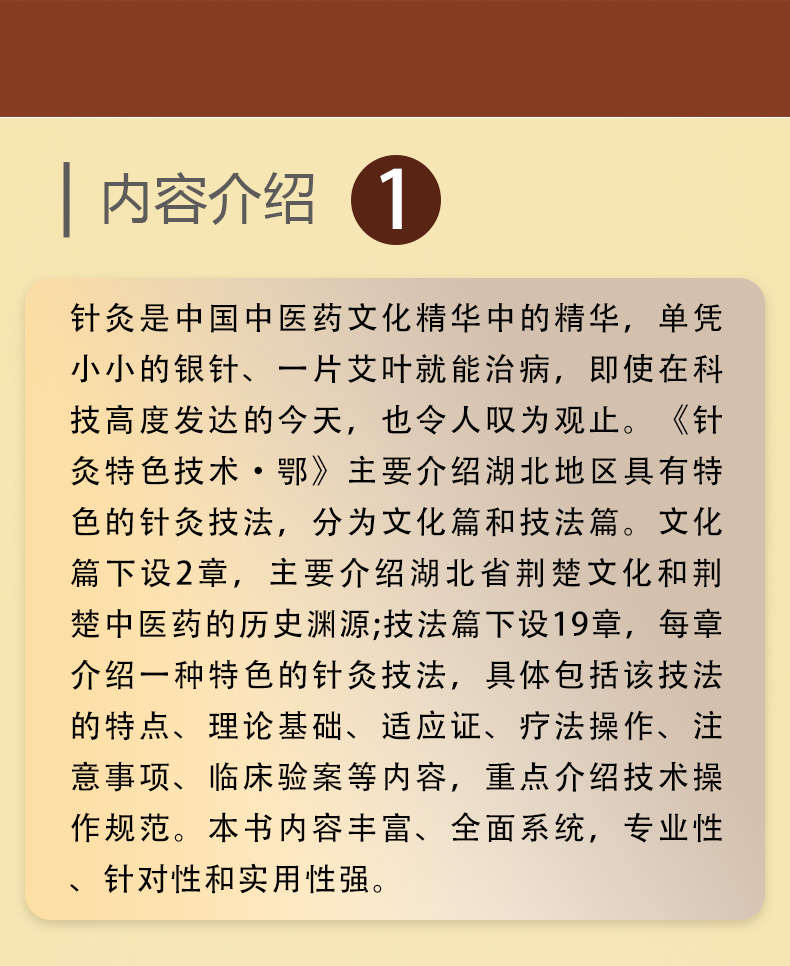 内容介绍 1

针灸是中国中医药文化精华中的精华，单凭小小的银针、一片艾叶就能治病，即使在科技高度发达的今天，也令人叹为观止。《针灸特色技术·鄂》主要介绍湖北地区具有特色的针灸技法，分为文化篇和技法篇。文化篇下设2章，主要介绍湖北省荆楚文化和荆楚中医药的历史渊源;技法篇下设19章，每章介绍一种特色的针灸技法，具体包括该技法的特点、理论基础、适应证、疗法操作、注意事项、临床验案等内容，重点介绍技术操作规范。本书内容丰富、全面系统，专业性、针对性和实用性强。